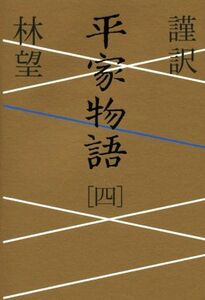 謹訳

平家物語

[四]

林望